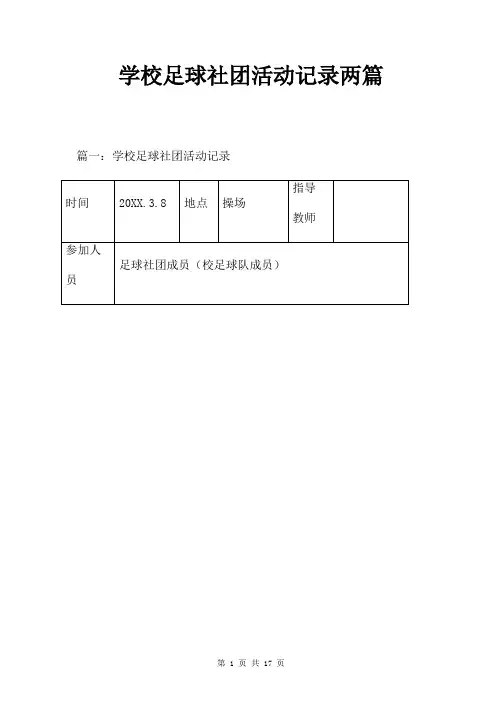 学校足球社团活动记录两篇

篇一：学校足球社团活动记录

| 时间 | 20XX.3.8 | 地点 | 操场 | 指导教师 |  |
|---|---|---|---|---|---|
| 参加人员 | 足球社团成员（校足球队成员） |  |  |  |  |

第1页 共17页